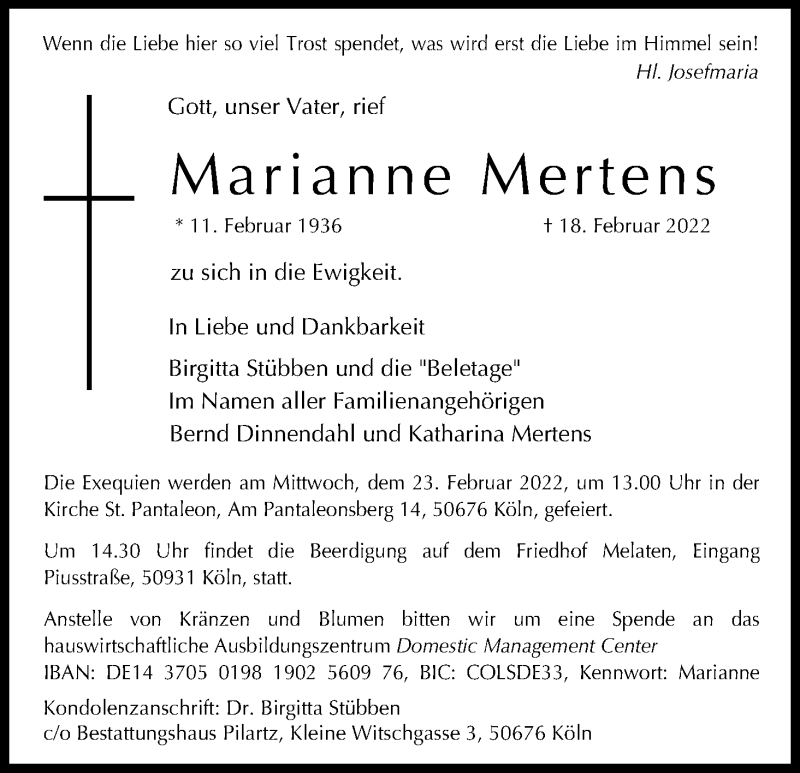 Wenn die Liebe hier so viel Trost spendet, was wird erst die Liebe im Himmel sein!
Hl. Josefmaria

Gott, unser Vater, rief

Marianne Mertens

* 11. Februar 1936 † 18. Februar 2022

zu sich in die Ewigkeit.

In Liebe und Dankbarkeit

Birgitta Stübben und die "Beletage"
Im Namen aller Familienangehörigen
Bernd Dinnendahl und Katharina Mertens

Die Exequien werden am Mittwoch, dem 23. Februar 2022, um 13.00 Uhr in der Kirche St. Pantaleon, Am Pantaleonsberg 14, 50676 Köln, gefeiert.

Um 14.30 Uhr findet die Beerdigung auf dem Friedhof Melaten, Eingang Piusstraße, 50931 Köln, statt.

Anstelle von Kränzen und Blumen bitten wir um eine Spende an das hauswirtschaftliche Ausbildungszentrum Domestic Management Center
IBAN: DE14 3705 0198 1902 5609 76, BIC: COLSDE33, Kennwort: Marianne

Kondolenzanschrift: Dr. Birgitta Stübben
c/o Bestattungshaus Pilartz, Kleine Witschgasse 3, 50676 Köln